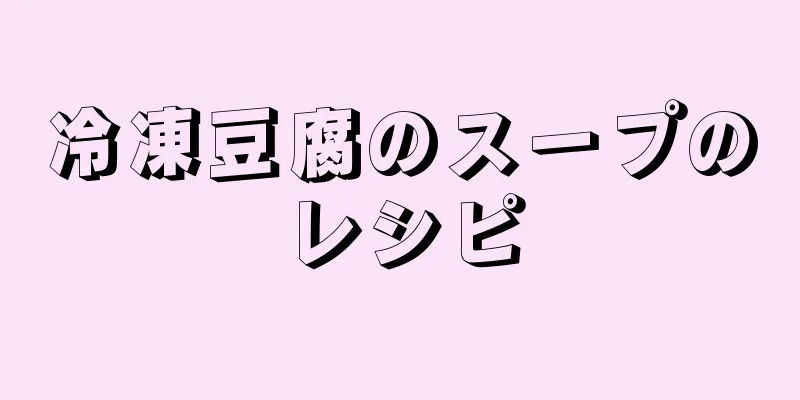 冷凍豆腐のスープのレシピ